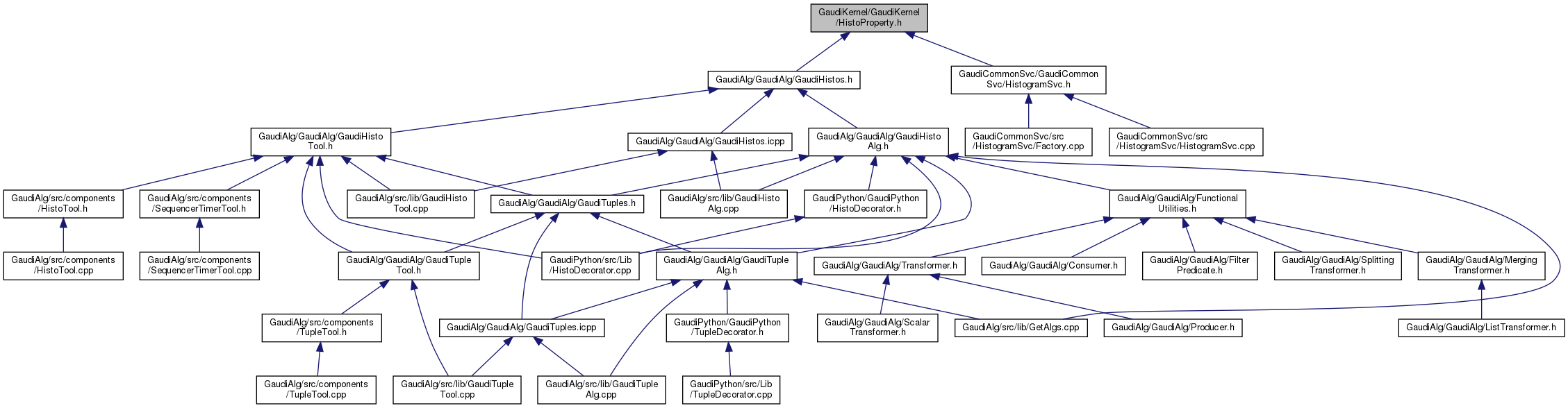 GaudiKernel/GaudiKernel/HistoProperty.h

GaudiAlg/GaudiAlg/GaudiHistos.h

GaudiCommonSvc/GaudiCommonSvc/HistogramSvc.h

GaudiAlg/GaudiAlg/GaudiHistoTool.h

GaudiAlg/GaudiAlg/GaudiHistos.icpp

GaudiAlg/GaudiAlg/GaudiHistoAlg.h

GaudiCommonSvc/src/HistogramSvc/Factory.cpp

GaudiCommonSvc/src/HistogramSvc/HistogramSvc.cpp

GaudiAlg/src/components/HistoTool.h

GaudiAlg/src/components/SequencerTimerTool.h

GaudiAlg/src/lib/GaudiHistoTool.cpp

GaudiAlg/GaudiAlg/GaudiTuples.h

GaudiAlg/src/lib/GaudiHistoAlg.cpp

GaudiPython/GaudiPython/HistoDecorator.h

GaudiAlg/GaudiAlg/FunctionalUtilities.h

GaudiAlg/src/components/HistoTool.cpp

GaudiAlg/src/components/SequencerTimerTool.cpp

GaudiAlg/GaudiAlg/GaudiTupleTool.h

GaudiPython/src/Lib/HistoDecorator.cpp

GaudiAlg/GaudiAlg/GaudiTupleAlg.h

GaudiAlg/GaudiAlg/Transformer.h

GaudiAlg/GaudiAlg/Consumer.h

GaudiAlg/GaudiAlg/FilterPredicate.h

GaudiAlg/GaudiAlg/SplittingTransformer.h

GaudiAlg/GaudiAlg/MergingTransformer.h

GaudiAlg/src/components/TupleTool.h

GaudiAlg/GaudiAlg/GaudiTuples.icpp

GaudiPython/GaudiPython/TupleDecorator.h

GaudiAlg/GaudiAlg/ScalarTransformer.h

GaudiAlg/src/lib/GetAlgs.cpp

GaudiAlg/GaudiAlg/Producer.h

GaudiAlg/GaudiAlg/ListTransformer.h

GaudiAlg/src/components/TupleTool.cpp

GaudiAlg/src/lib/GaudiTupleTool.cpp

GaudiAlg/src/lib/GaudiTupleAlg.cpp

GaudiPython/src/Lib/TupleDecorator.cpp